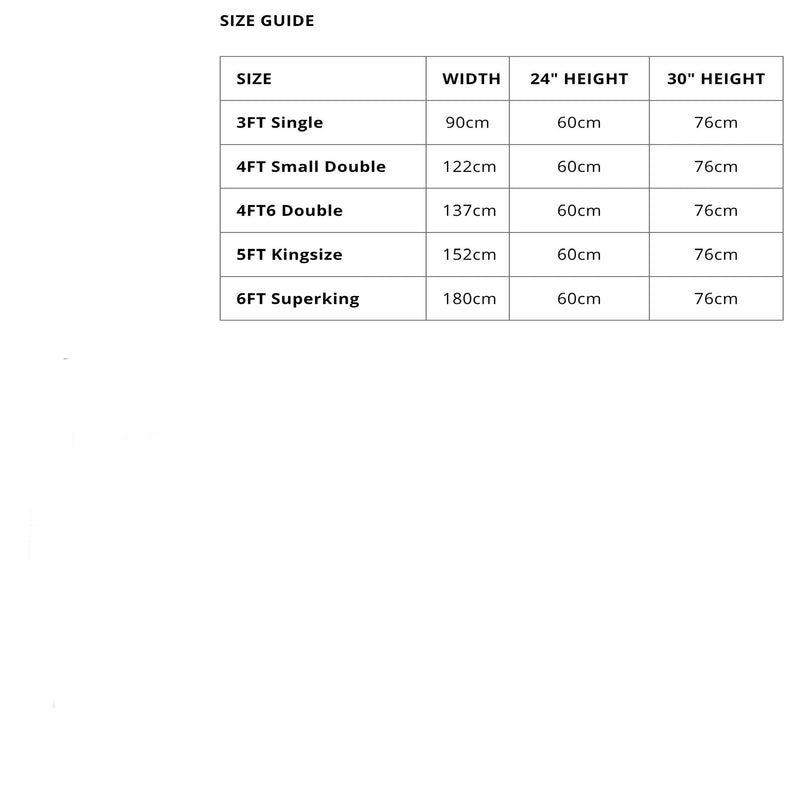 SIZE GUIDE

| SIZE | WIDTH | 24" HEIGHT | 30" HEIGHT |
|---|---|---|---|
| 3FT Single | 90cm | 60cm | 76cm |
| 4FT Small Double | 122cm | 60cm | 76cm |
| 4FT6 Double | 137cm | 60cm | 76cm |
| 5FT Kingsize | 152cm | 60cm | 76cm |
| 6FT Superking | 180cm | 60cm | 76cm |